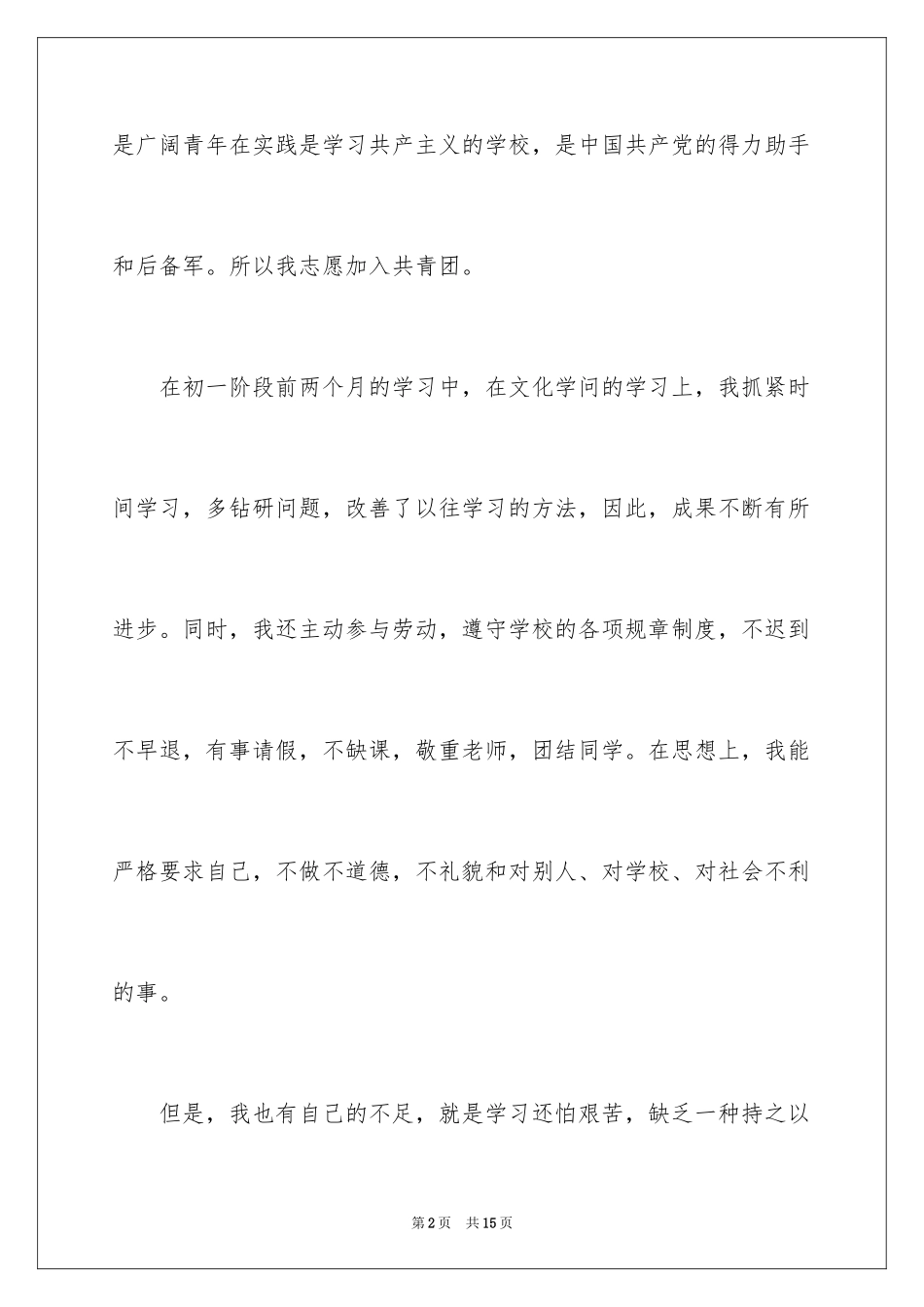 是广阔青年在实践是学习共产主义的学校，是中国共产党的得力助手和后备军。所以我志愿加入共青团。

在初一阶段前两个月的学习中，在文化学问的学习上，我抓紧时间学习，多钻研问题，改善了以往学习的方法，因此，成果不断有所进步。同时，我还主动参与劳动，遵守学校的各项规章制度，不迟到不早退，有事请假，不缺课，敬重老师，团结同学。在思想上，我能严格要求自己，不做不道德，不礼貌和对别人、对学校、对社会不利的事。

但是，我也有自己的不足，就是学习还怕艰苦，缺乏一种持之以

第2页 共15页